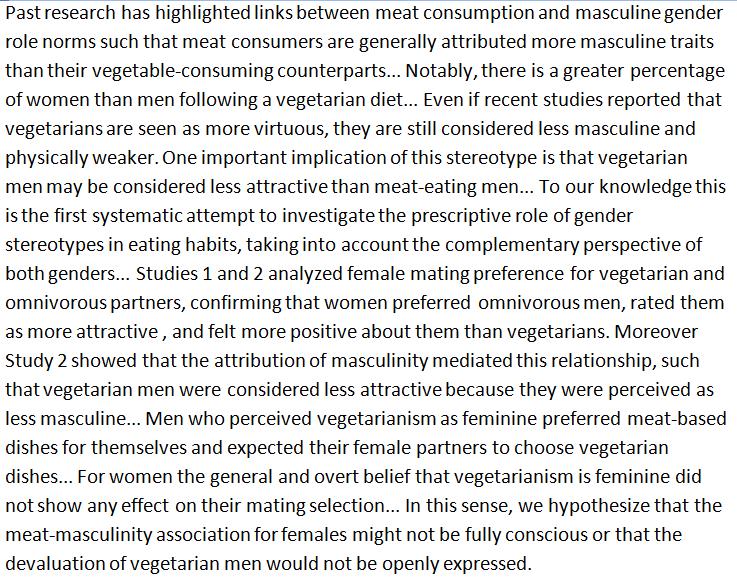 Past research has highlighted links between meat consumption and masculine gender role norms such that meat consumers are generally attributed more masculine traits than their vegetable-consuming counterparts... Notably, there is a greater percentage of women than men following a vegetarian diet... Even if recent studies reported that vegetarians are seen as more virtuous, they are still considered less masculine and physically weaker. One important implication of this stereotype is that vegetarian men may be considered less attractive than meat-eating men... To our knowledge this is the first systematic attempt to investigate the prescriptive role of gender stereotypes in eating habits, taking into account the complementary perspective of both genders... Studies 1 and 2 analyzed female mating preference for vegetarian and omnivorous partners, confirming that women preferred omnivorous men, rated them as more attractive , and felt more positive about them than vegetarians. Moreover Study 2 showed that the attribution of masculinity mediated this relationship, such that vegetarian men were considered less attractive because they were perceived as less masculine... Men who perceived vegetarianism as feminine preferred meat-based dishes for themselves and expected their female partners to choose vegetarian dishes... For women the general and overt belief that vegetarianism is feminine did not show any effect on their mating selection... In this sense, we hypothesize that the meat-masculinity association for females might not be fully conscious or that the devaluation of vegetarian men would not be openly expressed.